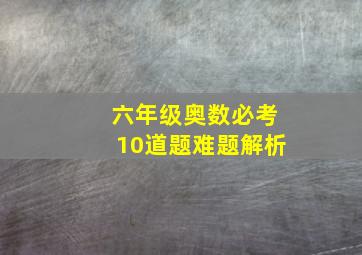 六年级奥数必考
10道题难题解析